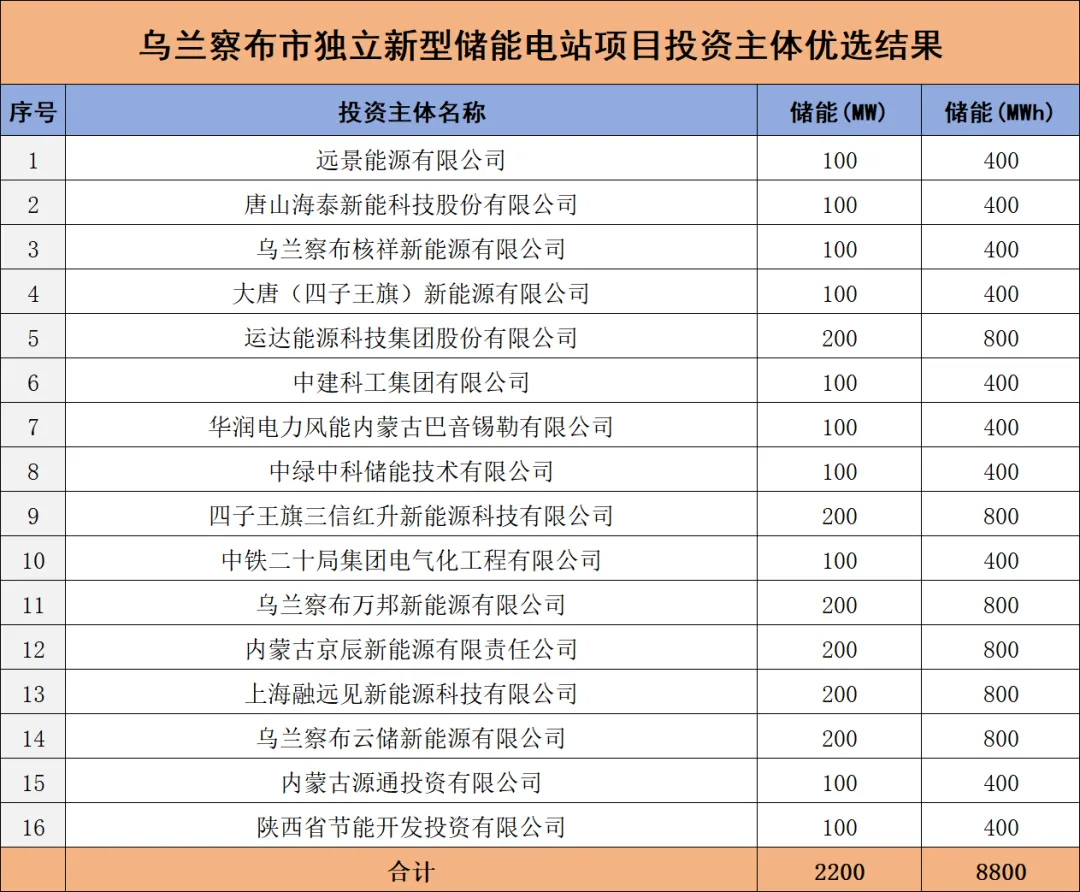 乌兰察布市独立新型储能电站项目投资主体优选结果

| 序号 | 投资主体名称 | 储能（MW） | 储能（MWh） |
|---|---|---|---|
| 1 | 远景能源有限公司 | 100 | 400 |
| 2 | 唐山海泰新能科技股份有限公司 | 100 | 400 |
| 3 | 乌兰察布核祥新能源有限公司 | 100 | 400 |
| 4 | 大唐（四子王旗）新能源有限公司 | 100 | 400 |
| 5 | 运达能源科技集团股份有限公司 | 200 | 800 |
| 6 | 中建科工集团有限公司 | 100 | 400 |
| 7 | 华润电力风能内蒙古巴音锡勒有限公司 | 100 | 400 |
| 8 | 中绿中科储能技术有限公司 | 100 | 400 |
| 9 | 四子王旗三信红升新能源科技有限公司 | 200 | 800 |
| 10 | 中铁二十局集团电气化工程有限公司 | 100 | 400 |
| 11 | 乌兰察布万邦新能源有限公司 | 200 | 800 |
| 12 | 内蒙古京辰新能源有限责任公司 | 200 | 800 |
| 13 | 上海融远见新能源科技有限公司 | 200 | 800 |
| 14 | 乌兰察布云储新能源有限公司 | 200 | 800 |
| 15 | 内蒙古源通投资有限公司 | 100 | 400 |
| 16 | 陕西省节能开发投资有限公司 | 100 | 400 |
|  | 合计 | 2200 | 8800 |